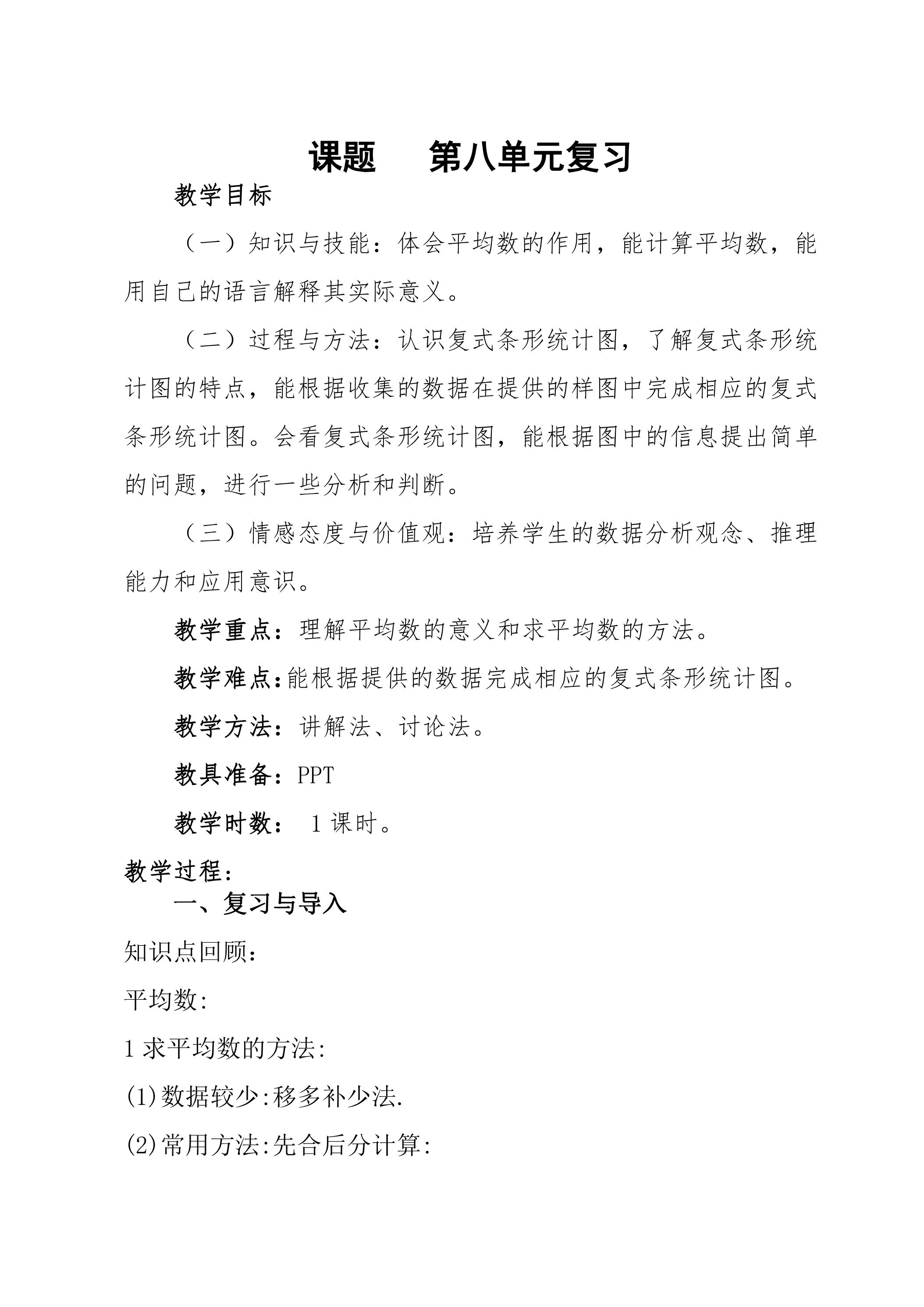 课题 第八单元复习

教学目标

（一）知识与技能：体会平均数的作用，能计算平均数，能用自己的语言解释其实际意义。

（二）过程与方法：认识复式条形统计图，了解复式条形统计图的特点，能根据收集的数据在提供的样图中完成相应的复式条形统计图。会看复式条形统计图，能根据图中的信息提出简单的问题，进行一些分析和判断。

（三）情感态度与价值观：培养学生的数据分析观念、推理能力和应用意识。

教学重点：理解平均数的意义和求平均数的方法。

教学难点：能根据提供的数据完成相应的复式条形统计图。

教学方法：讲解法、讨论法。

教具准备：PPT

教学时数：1课时。

教学过程：

一、复习与导入

知识点回顾：

平均数:

1求平均数的方法:

(1)数据较少:移多补少法.

(2)常用方法:先合后分计算: